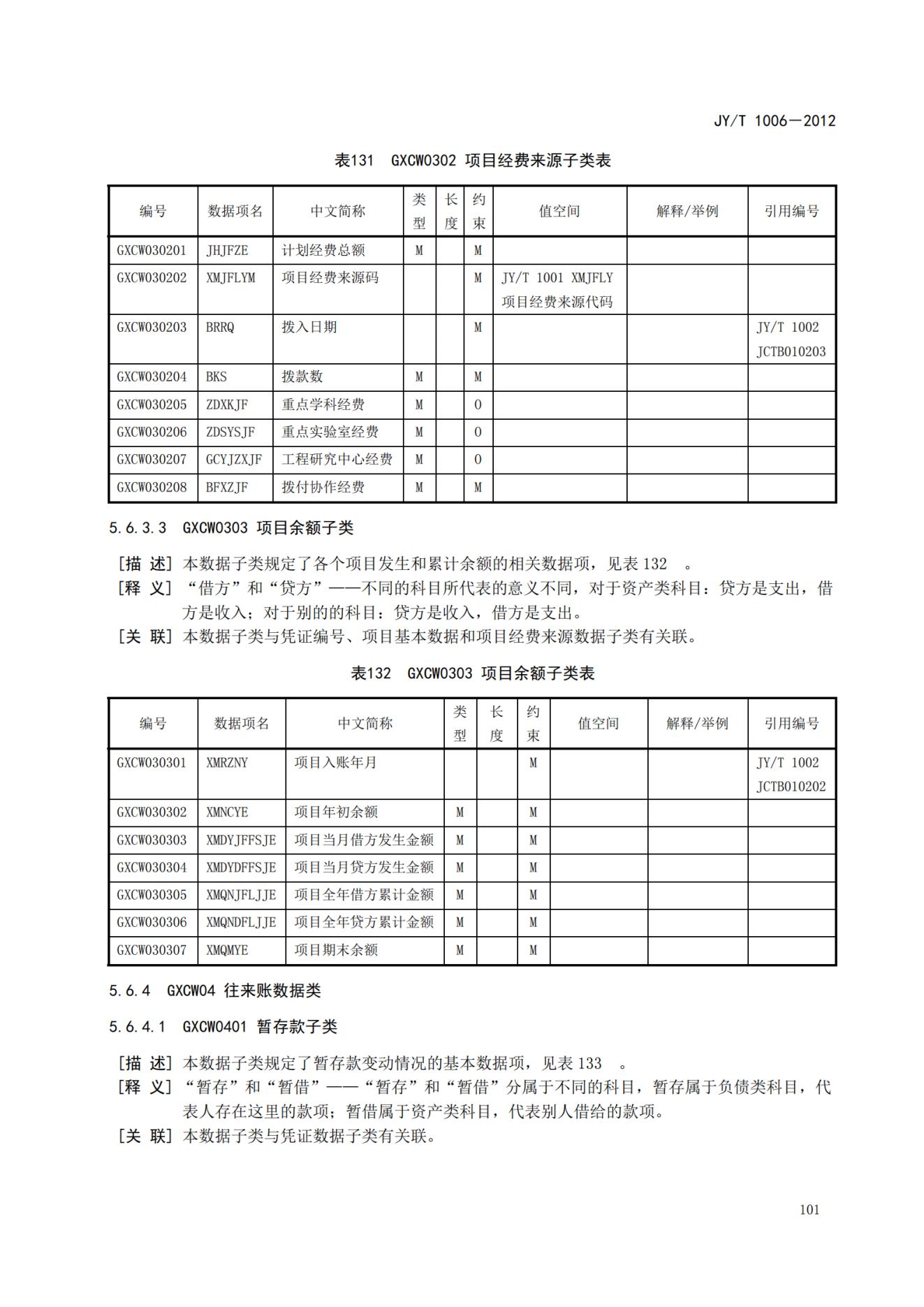 JY/T 1006—2012

表131　GXCW0302 项目经费来源子类表

| 编号 | 数据项名 | 中文简称 | 类型 | 长度 | 约束 | 值空间 | 解释/举例 | 引用编号 |
|---|---|---|---|---|---|---|---|---|
| GXCW030201 | JHJFZE | 计划经费总额 | M | | M | | | |
| GXCW030202 | XMJFLYM | 项目经费来源码 | | | M | JY/T 1001 XMJFLY 项目经费来源代码 | | |
| GXCW030203 | BRRQ | 拨入日期 | | | M | | | JY/T 1002 JCTB010203 |
| GXCW030204 | BKS | 拨款数 | M | | M | | | |
| GXCW030205 | ZDXKJF | 重点学科经费 | M | | O | | | |
| GXCW030206 | ZDSYSJF | 重点实验室经费 | M | | O | | | |
| GXCW030207 | GCYJZXJF | 工程研究中心经费 | M | | O | | | |
| GXCW030208 | BFXZJF | 拨付协作经费 | M | | M | | | |

5.6.3.3　GXCW0303 项目余额子类

[描 述] 本数据子类规定了各个项目发生和累计余额的相关数据项，见表 132　。
[释 义] “借方”和“贷方”——不同的科目所代表的意义不同，对于资产类科目：贷方是支出，借方是收入；对于别的的科目：贷方是收入，借方是支出。
[关 联] 本数据子类与凭证编号、项目基本数据和项目经费来源数据子类有关联。

表132　GXCW0303 项目余额子类表

| 编号 | 数据项名 | 中文简称 | 类型 | 长度 | 约束 | 值空间 | 解释/举例 | 引用编号 |
|---|---|---|---|---|---|---|---|---|
| GXCW030301 | XMRZNY | 项目入账年月 | | | M | | | JY/T 1002 JCTB010202 |
| GXCW030302 | XMNCYE | 项目年初余额 | M | | M | | | |
| GXCW030303 | XMDYJFFSJE | 项目当月借方发生金额 | M | | M | | | |
| GXCW030304 | XMDYDFFSJE | 项目当月贷方发生金额 | M | | M | | | |
| GXCW030305 | XMQNJFLJJE | 项目全年借方累计金额 | M | | M | | | |
| GXCW030306 | XMQNDFLJJE | 项目全年贷方累计金额 | M | | M | | | |
| GXCW030307 | XMQMYE | 项目期末余额 | M | | M | | | |

5.6.4　GXCW04 往来账数据类

5.6.4.1　GXCW0401 暂存款子类

[描 述] 本数据子类规定了暂存款变动情况的基本数据项，见表 133　。
[释 义] “暂存”和“暂借”——“暂存”和“暂借”分属于不同的科目，暂存属于负债类科目，代表人存在这里的款项；暂借属于资产类科目，代表别人借给的款项。
[关 联] 本数据子类与凭证数据子类有关联。

101